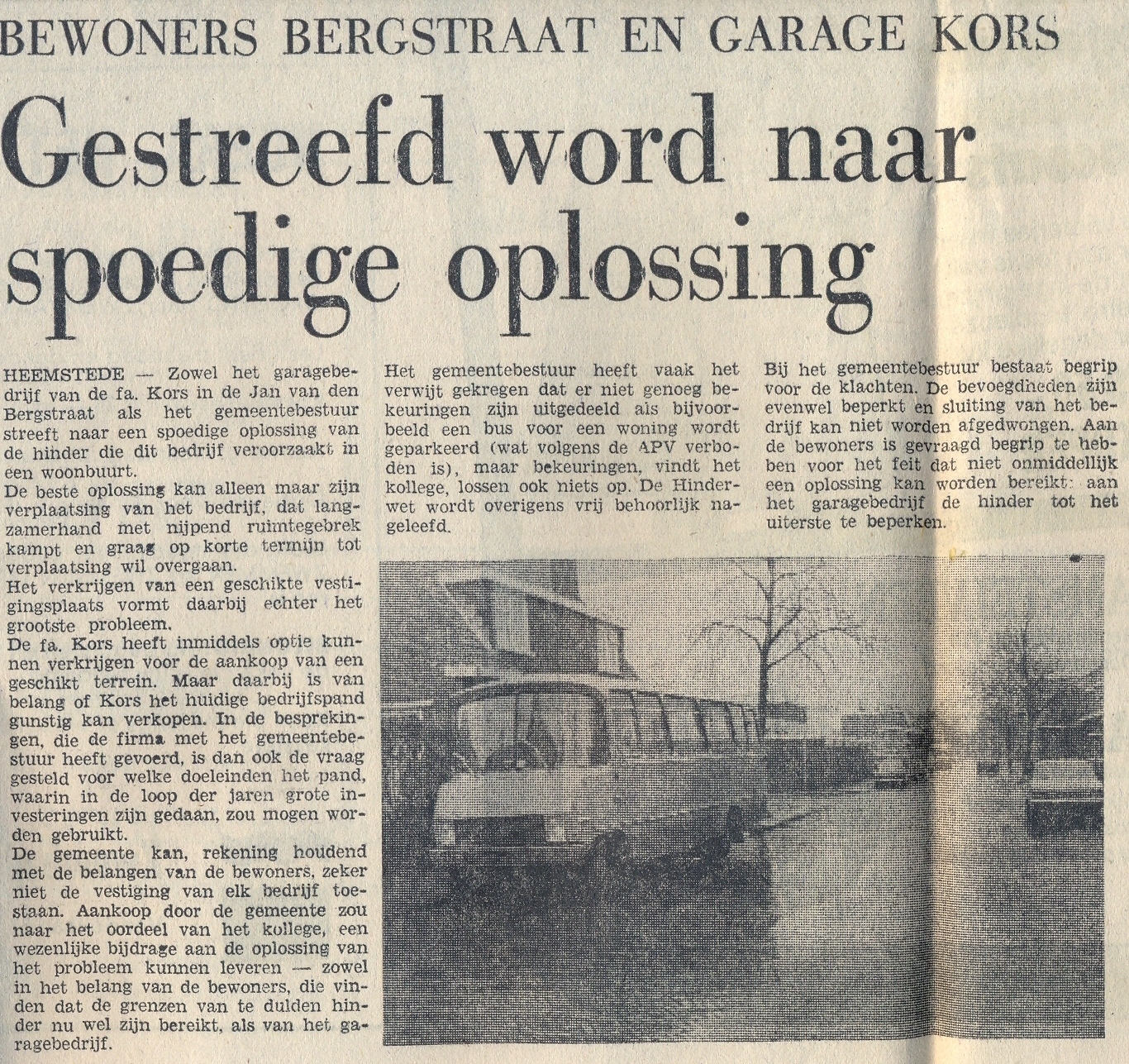 BEWONERS BERGSTRAAT EN GARAGE KORS

Gestreefd word naar spoedige oplossing

HEEMSTEDE — Zowel het garagebedrijf van de fa. Kors in de Jan van den Bergstraat als het gemeentebestuur streeft naar een spoedige oplossing van de hinder die dit bedrijf veroorzaakt in een woonbuurt.
De beste oplossing kan alleen maar zijn verplaatsing van het bedrijf, dat langzamerhand met nijpend ruimtegebrek kampt en graag op korte termijn tot verplaatsing wil overgaan.
Het verkrijgen van een geschikte vestigingsplaats vormt daarbij echter het grootste probleem.
De fa. Kors heeft inmiddels optie kunnen verkrijgen voor de aankoop van een geschikt terrein. Maar daarbij is van belang of Kors het huidige bedrijfspand gunstig kan verkopen. In de besprekingen, die de firma met het gemeentebestuur heeft gevoerd, is dan ook de vraag gesteld voor welke doeleinden het pand, waarin in de loop der jaren grote investeringen zijn gedaan, zou mogen worden gebruikt.
De gemeente kan, rekening houdend met de belangen van de bewoners, zeker niet de vestiging van elk bedrijf toestaan. Aankoop door de gemeente zou naar het oordeel van het kollege, een wezenlijke bijdrage aan de oplossing van het probleem kunnen leveren — zowel in het belang van de bewoners, die vinden dat de grenzen van te dulden hinder nu wel zijn bereikt, als van het garagebedrijf.

Het gemeentebestuur heeft vaak het verwijt gekregen dat er niet genoeg bekeuringen zijn uitgedeeld als bijvoorbeeld een bus voor een woning wordt geparkeerd (wat volgens de APV verboden is), maar bekeuringen, vindt het kollege, lossen ook niets op. De Hinderwet wordt overigens vrij behoorlijk nageleefd.

Bij het gemeentebestuur bestaat begrip voor de klachten. De bevoegdheden zijn evenwel beperkt en sluiting van het bedrijf kan niet worden afgedwongen. Aan de bewoners is gevraagd begrip te hebben voor het feit dat niet onmiddellijk een oplossing kan worden bereikt: aan het garagebedrijf de hinder tot het uiterste te beperken.